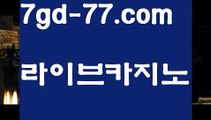 7gd-77.com

라이브카지노